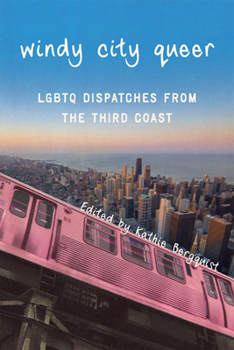 windy city queer

LGBTQ DISPATCHES FROM THE THIRD COAST

Edited by Kathie Bergquist